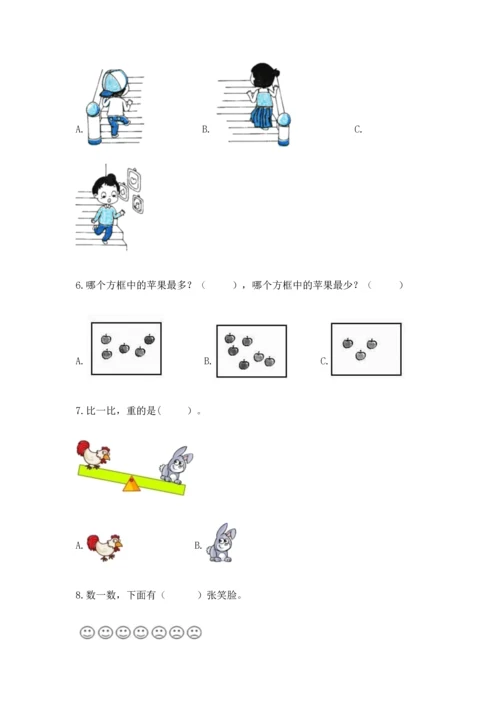 A. B. C.

6.哪个方框中的苹果最多？（ ），哪个方框中的苹果最少？（ ）

A. B. C.

7.比一比，重的是( )。

A. B.

8.数一数，下面有（ ）张笑脸。

☺☺☺☺☹☹☹